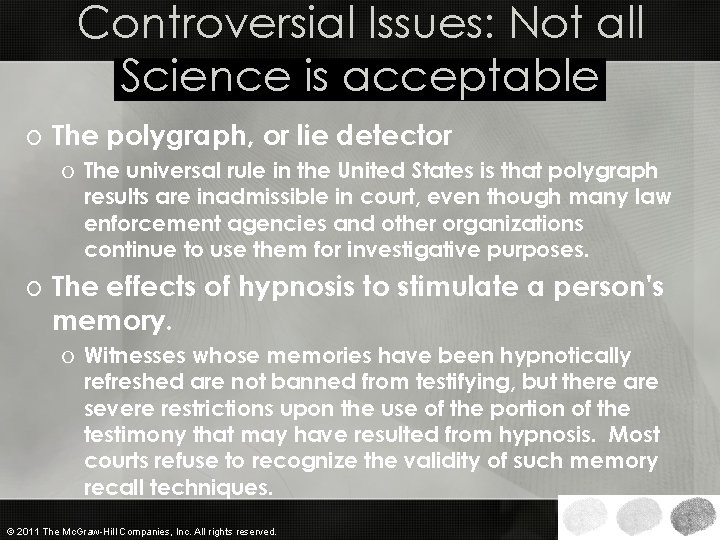 Controversial Issues: Not all Science is acceptable

o The polygraph, or lie detector
o The universal rule in the United States is that polygraph results are inadmissible in court, even though many law enforcement agencies and other organizations continue to use them for investigative purposes.

o The effects of hypnosis to stimulate a person's memory.
o Witnesses whose memories have been hypnotically refreshed are not banned from testifying, but there are severe restrictions upon the use of the portion of the testimony that may have resulted from hypnosis. Most courts refuse to recognize the validity of such memory recall techniques.

© 2011 The McGraw-Hill Companies, Inc. All rights reserved.